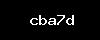 cba7d